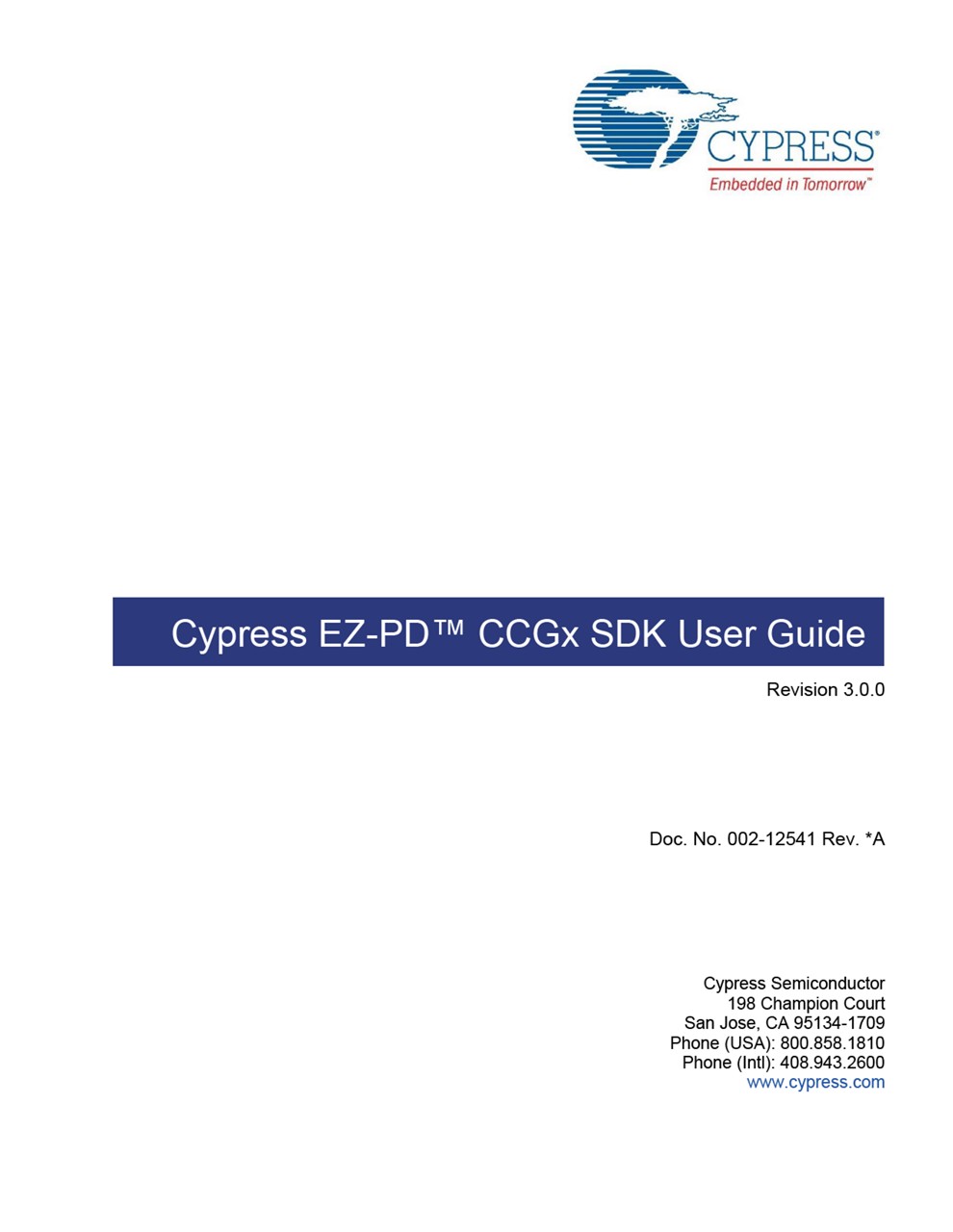 CYPRESS®
Embedded in Tomorrow™

Cypress EZ-PD™ CCGx SDK User Guide

Revision 3.0.0

Doc. No. 002-12541 Rev. *A

Cypress Semiconductor
198 Champion Court
San Jose, CA 95134-1709
Phone (USA): 800.858.1810
Phone (Intl): 408.943.2600
www.cypress.com